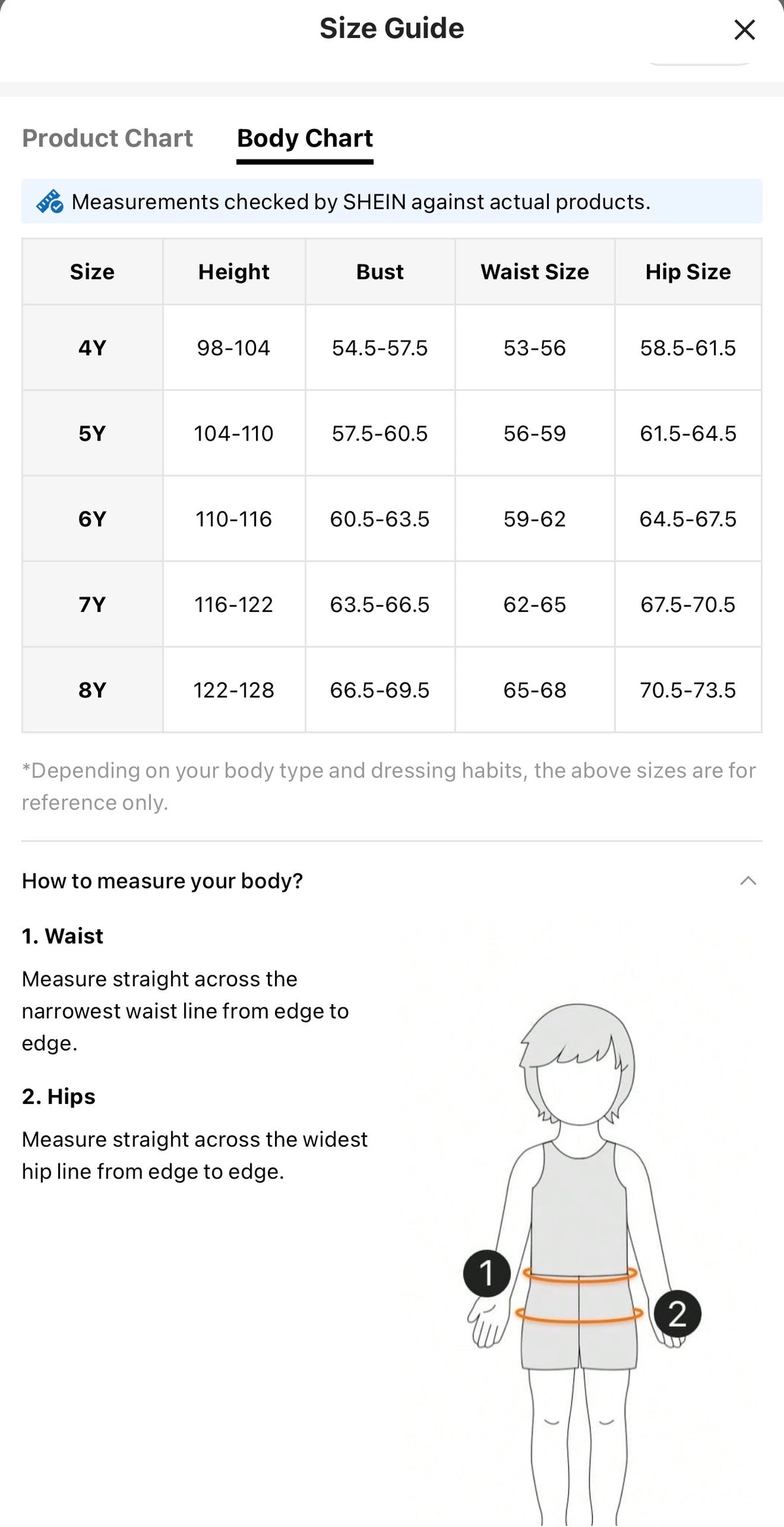 Size Guide

Product Chart Body Chart

Measurements checked by SHEIN against actual products.

| Size | Height | Bust | Waist Size | Hip Size |
|---|---|---|---|---|
| 4Y | 98-104 | 54.5-57.5 | 53-56 | 58.5-61.5 |
| 5Y | 104-110 | 57.5-60.5 | 56-59 | 61.5-64.5 |
| 6Y | 110-116 | 60.5-63.5 | 59-62 | 64.5-67.5 |
| 7Y | 116-122 | 63.5-66.5 | 62-65 | 67.5-70.5 |
| 8Y | 122-128 | 66.5-69.5 | 65-68 | 70.5-73.5 |

*Depending on your body type and dressing habits, the above sizes are for reference only.

How to measure your body?

1. Waist

Measure straight across the narrowest waist line from edge to edge.

2. Hips

Measure straight across the widest hip line from edge to edge.

1

2